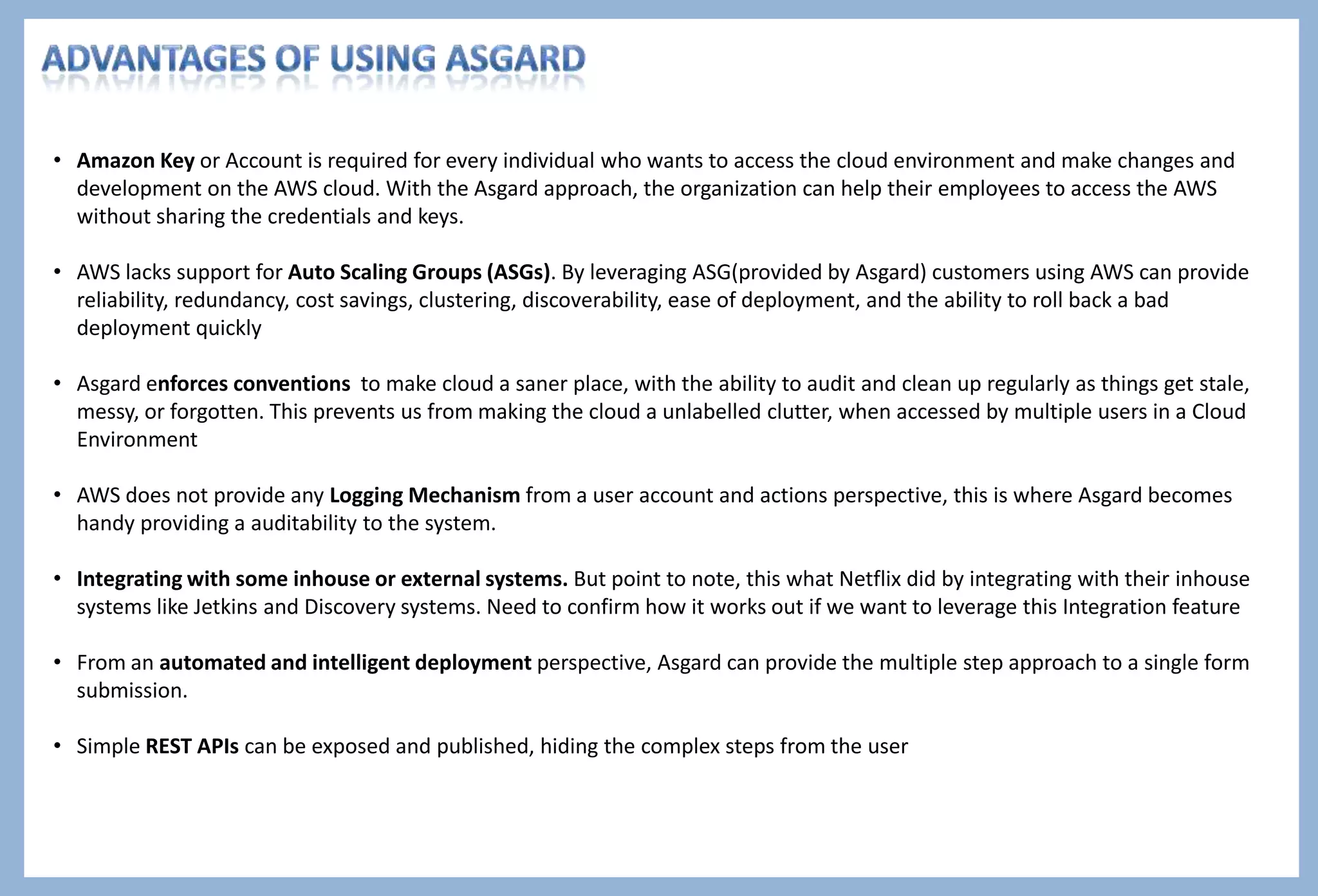 ADVANTAGES OF USING ASGARD

• Amazon Key or Account is required for every individual who wants to access the cloud environment and make changes and development on the AWS cloud. With the Asgard approach, the organization can help their employees to access the AWS without sharing the credentials and keys.

• AWS lacks support for Auto Scaling Groups (ASGs). By leveraging ASG(provided by Asgard) customers using AWS can provide reliability, redundancy, cost savings, clustering, discoverability, ease of deployment, and the ability to roll back a bad deployment quickly

• Asgard enforces conventions to make cloud a saner place, with the ability to audit and clean up regularly as things get stale, messy, or forgotten. This prevents us from making the cloud a unlabelled clutter, when accessed by multiple users in a Cloud Environment

• AWS does not provide any Logging Mechanism from a user account and actions perspective, this is where Asgard becomes handy providing a auditability to the system.

• Integrating with some inhouse or external systems. But point to note, this what Netflix did by integrating with their inhouse systems like Jetkins and Discovery systems. Need to confirm how it works out if we want to leverage this Integration feature

• From an automated and intelligent deployment perspective, Asgard can provide the multiple step approach to a single form submission.

• Simple REST APIs can be exposed and published, hiding the complex steps from the user